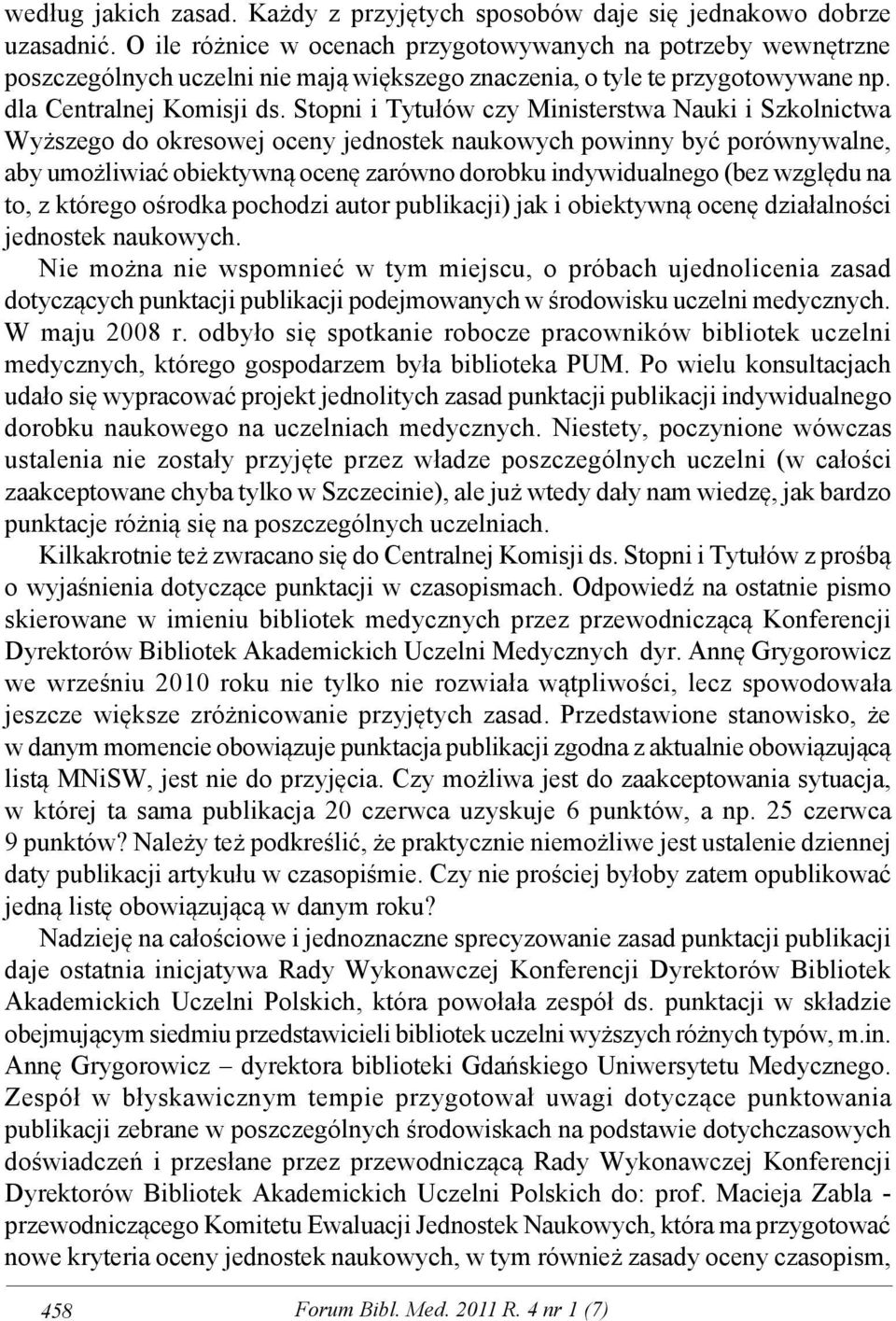 według jakich zasad. Każdy z przyjętych sposobów daje się jednakowo dobrze uzasadnić. O ile różnice w ocenach przygotowywanych na potrzeby wewnętrzne poszczególnych uczelni nie mają większego znaczenia, o tyle te przygotowywane np. dla Centralnej Komisji ds. Stopni i Tytułów czy Ministerstwa Nauki i Szkolnictwa Wyższego do okresowej oceny jednostek naukowych powinny być porównywalne, aby umożliwiać obiektywną ocenę zarówno dorobku indywidualnego (bez względu na to, z którego ośrodka pochodzi autor publikacji) jak i obiektywną ocenę działalności jednostek naukowych.

Nie można nie wspomnieć w tym miejscu, o próbach ujednolicenia zasad dotyczących punktacji publikacji podejmowanych w środowisku uczelni medycznych. W maju 2008 r. odbyło się spotkanie robocze pracowników bibliotek uczelni medycznych, którego gospodarzem była biblioteka PUM. Po wielu konsultacjach udało się wypracować projekt jednolitych zasad punktacji publikacji indywidualnego dorobku naukowego na uczelniach medycznych. Niestety, poczynione wówczas ustalenia nie zostały przyjęte przez władze poszczególnych uczelni (w całości zaakceptowane chyba tylko w Szczecinie), ale już wtedy dały nam wiedzę, jak bardzo punktacje różnią się na poszczególnych uczelniach.

Kilkakrotnie też zwracano się do Centralnej Komisji ds. Stopni i Tytułów z prośbą o wyjaśnienia dotyczące punktacji w czasopismach. Odpowiedź na ostatnie pismo skierowane w imieniu bibliotek medycznych przez przewodniczącą Konferencji Dyrektorów Bibliotek Akademickich Uczelni Medycznych dyr. Annę Grygorowicz we wrześniu 2010 roku nie tylko nie rozwiała wątpliwości, lecz spowodowała jeszcze większe zróżnicowanie przyjętych zasad. Przedstawione stanowisko, że w danym momencie obowiązuje punktacja publikacji zgodna z aktualnie obowiązującą listą MNiSW, jest nie do przyjęcia. Czy możliwa jest do zaakceptowania sytuacja, w której ta sama publikacja 20 czerwca uzyskuje 6 punktów, a np. 25 czerwca 9 punktów? Należy też podkreślić, że praktycznie niemożliwe jest ustalenie dziennej daty publikacji artykułu w czasopiśmie. Czy nie prościej byłoby zatem opublikować jedną listę obowiązującą w danym roku?

Nadzieję na całościowe i jednoznaczne sprecyzowanie zasad punktacji publikacji daje ostatnia inicjatywa Rady Wykonawczej Konferencji Dyrektorów Bibliotek Akademickich Uczelni Polskich, która powołała zespół ds. punktacji w składzie obejmującym siedmiu przedstawicieli bibliotek uczelni wyższych różnych typów, m.in. Annę Grygorowicz – dyrektora biblioteki Gdańskiego Uniwersytetu Medycznego. Zespół w błyskawicznym tempie przygotował uwagi dotyczące punktowania publikacji zebrane w poszczególnych środowiskach na podstawie dotychczasowych doświadczeń i przesłane przez przewodniczącą Rady Wykonawczej Konferencji Dyrektorów Bibliotek Akademickich Uczelni Polskich do: prof. Macieja Zabla - przewodniczącego Komitetu Ewaluacji Jednostek Naukowych, która ma przygotować nowe kryteria oceny jednostek naukowych, w tym również zasady oceny czasopism,

458 Forum Bibl. Med. 2011 R. 4 nr 1 (7)